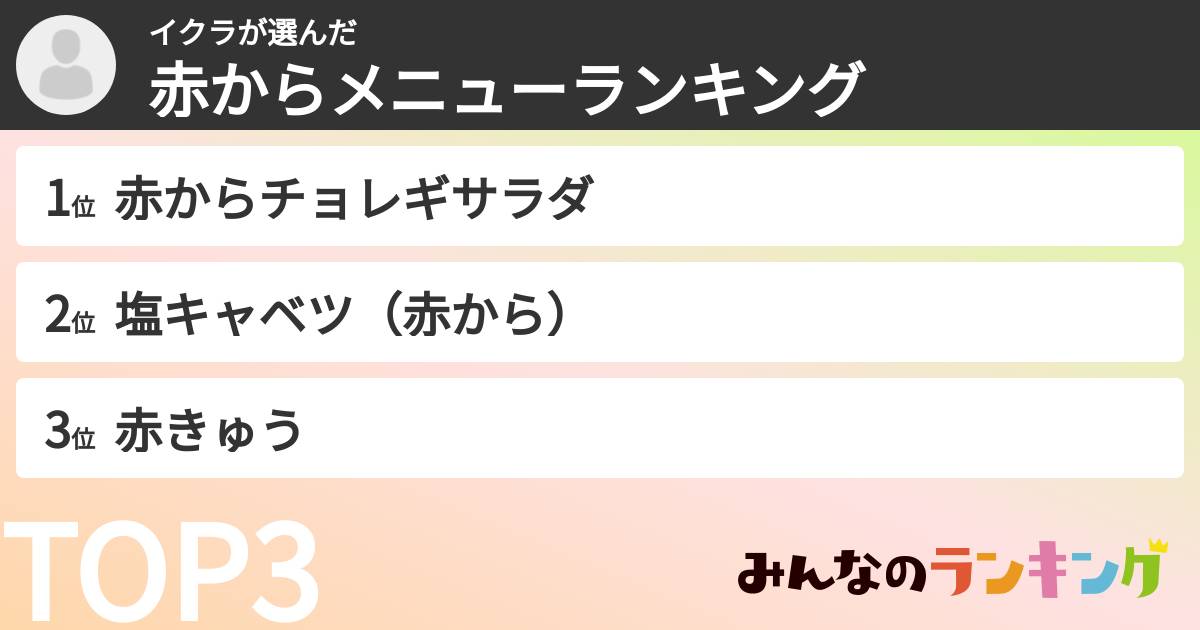 イクラが選んだ
赤からメニューランキング

1位 赤からチョレギサラダ

2位 塩キャベツ（赤から）

3位 赤きゅう

TOP3

みんなのランキング